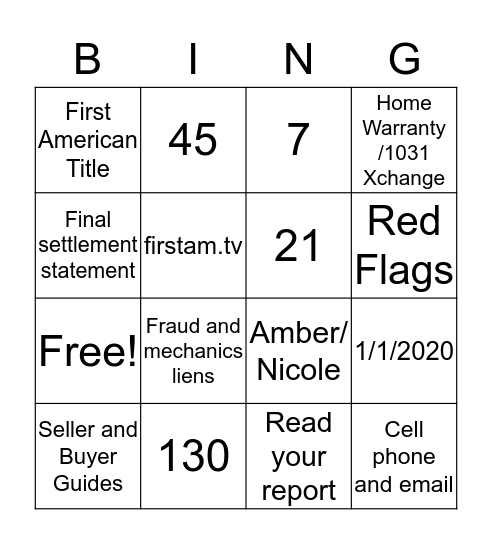 | B | I | N | G |
|---|---|---|---|
| First American Title | 45 | 7 | Home Warranty /1031 Xchange |
| Final settlement statement | firstam.tv | 21 | Red Flags |
| Free! | Fraud and mechanics liens | Amber/ Nicole | 1/1/2020 |
| Seller and Buyer Guides | 130 | Read your report | Cell phone and email |